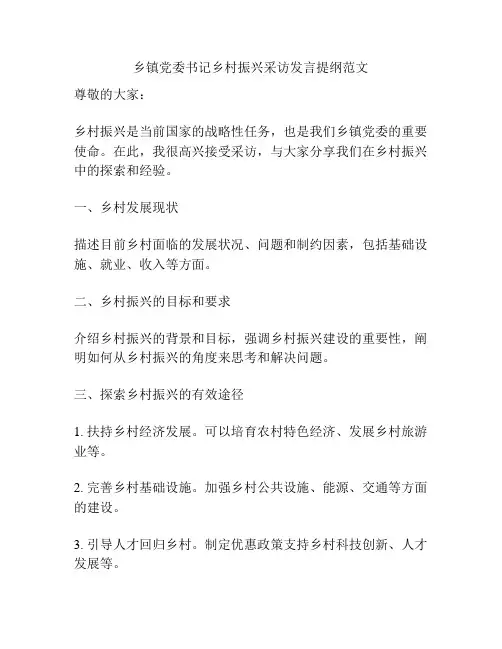 乡镇党委书记乡村振兴采访发言提纲范文

尊敬的大家：

乡村振兴是当前国家的战略性任务，也是我们乡镇党委的重要使命。在此，我很高兴接受采访，与大家分享我们在乡村振兴中的探索和经验。

一、乡村发展现状

描述目前乡村面临的发展状况、问题和制约因素，包括基础设施、就业、收入等方面。

二、乡村振兴的目标和要求

介绍乡村振兴的背景和目标，强调乡村振兴建设的重要性，阐明如何从乡村振兴的角度来思考和解决问题。

三、探索乡村振兴的有效途径

1. 扶持乡村经济发展。可以培育农村特色经济、发展乡村旅游业等。

2. 完善乡村基础设施。加强乡村公共设施、能源、交通等方面的建设。

3. 引导人才回归乡村。制定优惠政策支持乡村科技创新、人才发展等。